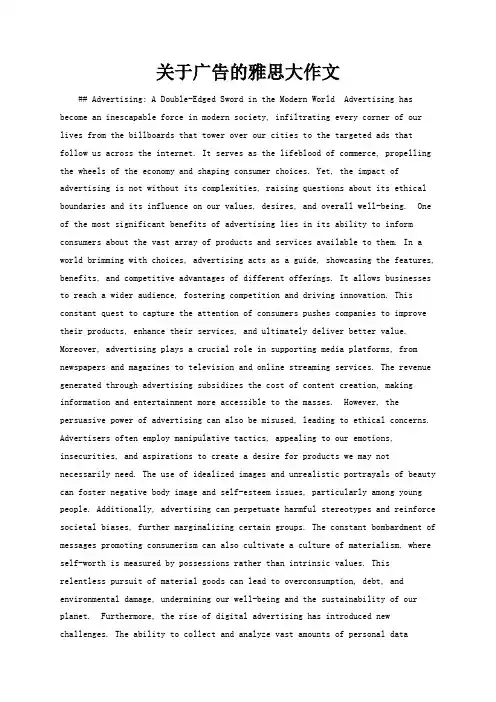 关于广告的雅思大作文

## Advertising: A Double-Edged Sword in the Modern World  Advertising has become an inescapable force in modern society, infiltrating every corner of our lives from the billboards that tower over our cities to the targeted ads that follow us across the internet. It serves as the lifeblood of commerce, propelling the wheels of the economy and shaping consumer choices. Yet, the impact of advertising is not without its complexities, raising questions about its ethical boundaries and its influence on our values, desires, and overall well-being.  One of the most significant benefits of advertising lies in its ability to inform consumers about the vast array of products and services available to them. In a world brimming with choices, advertising acts as a guide, showcasing the features, benefits, and competitive advantages of different offerings. It allows businesses to reach a wider audience, fostering competition and driving innovation. This constant quest to capture the attention of consumers pushes companies to improve their products, enhance their services, and ultimately deliver better value. Moreover, advertising plays a crucial role in supporting media platforms, from newspapers and magazines to television and online streaming services. The revenue generated through advertising subsidizes the cost of content creation, making information and entertainment more accessible to the masses.  However, the persuasive power of advertising can also be misused, leading to ethical concerns. Advertisers often employ manipulative tactics, appealing to our emotions, insecurities, and aspirations to create a desire for products we may not necessarily need. The use of idealized images and unrealistic portrayals of beauty can foster negative body image and self-esteem issues, particularly among young people. Additionally, advertising can perpetuate harmful stereotypes and reinforce societal biases, further marginalizing certain groups. The constant bombardment of messages promoting consumerism can also cultivate a culture of materialism, where self-worth is measured by possessions rather than intrinsic values. This relentless pursuit of material goods can lead to overconsumption, debt, and environmental damage, undermining our well-being and the sustainability of our planet.  Furthermore, the rise of digital advertising has introduced new challenges. The ability to collect and analyze vast amounts of personal data